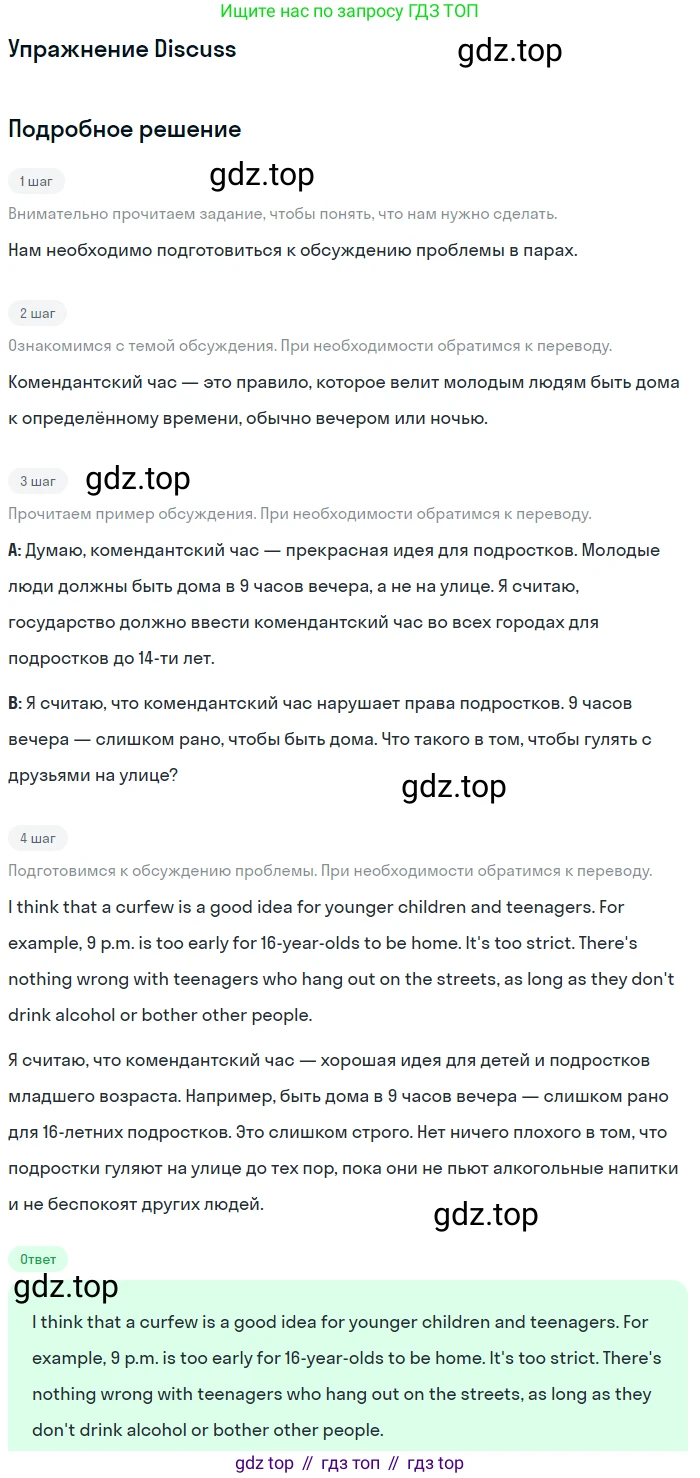 Ищите нас по запросу ГДЗ ТОП

Упражнение Discuss

gdz.top

Подробное решение

1 шаг

gdz.top

Внимательно прочитаем задание, чтобы понять, что нам нужно сделать.

Нам необходимо подготовиться к обсуждению проблемы в парах.

2 шаг

Ознакомимся с темой обсуждения. При необходимости обратимся к переводу.

Комендантский час — это правило, которое велит молодым людям быть дома к определённому времени, обычно вечером или ночью.

3 шаг

gdz.top

Прочитаем пример обсуждения. При необходимости обратимся к переводу.

A: Думаю, комендантский час — прекрасная идея для подростков. Молодые люди должны быть дома в 9 часов вечера, а не на улице. Я считаю, государство должно ввести комендантский час во всех городах для подростков до 14-ти лет.

B: Я считаю, что комендантский час нарушает права подростков. 9 часов вечера — слишком рано, чтобы быть дома. Что такого в том, чтобы гулять с друзьями на улице?

gdz.top

4 шаг

Подготовимся к обсуждению проблемы. При необходимости обратимся к переводу.

I think that a curfew is a good idea for younger children and teenagers. For example, 9 p.m. is too early for 16-year-olds to be home. It's too strict. There's nothing wrong with teenagers who hang out on the streets, as long as they don't drink alcohol or bother other people.

Я считаю, что комендантский час — хорошая идея для детей и подростков младшего возраста. Например, быть дома в 9 часов вечера — слишком рано для 16-летних подростков. Это слишком строго. Нет ничего плохого в том, что подростки гуляют на улице до тех пор, пока они не пьют алкогольные напитки и не беспокоят других людей.

gdz.top

Ответ

gdz.top

I think that a curfew is a good idea for younger children and teenagers. For example, 9 p.m. is too early for 16-year-olds to be home. It's too strict. There's nothing wrong with teenagers who hang out on the streets, as long as they don't drink alcohol or bother other people.

gdz top // гдз топ // гдз top